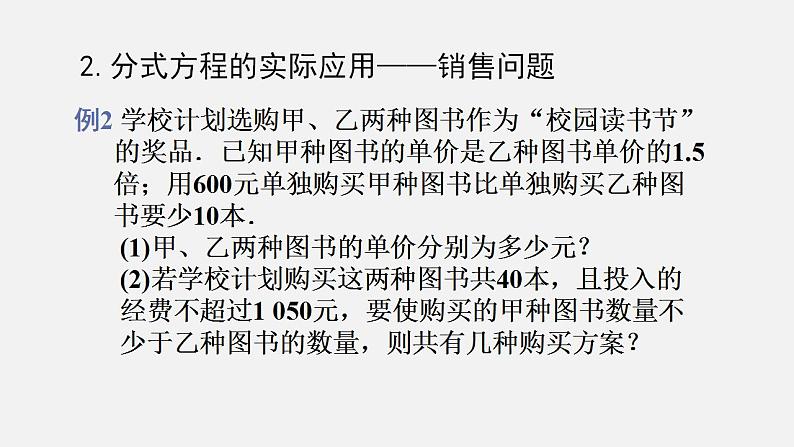 2. 分式方程的实际应用——销售问题

例2 学校计划选购甲、乙两种图书作为“校园读书节”的奖品．已知甲种图书的单价是乙种图书单价的1.5倍；用600元单独购买甲种图书比单独购买乙种图书要少10本．

(1)甲、乙两种图书的单价分别为多少元？

(2)若学校计划购买这两种图书共40本，且投入的经费不超过1 050元，要使购买的甲种图书数量不少于乙种图书的数量，则共有几种购买方案？